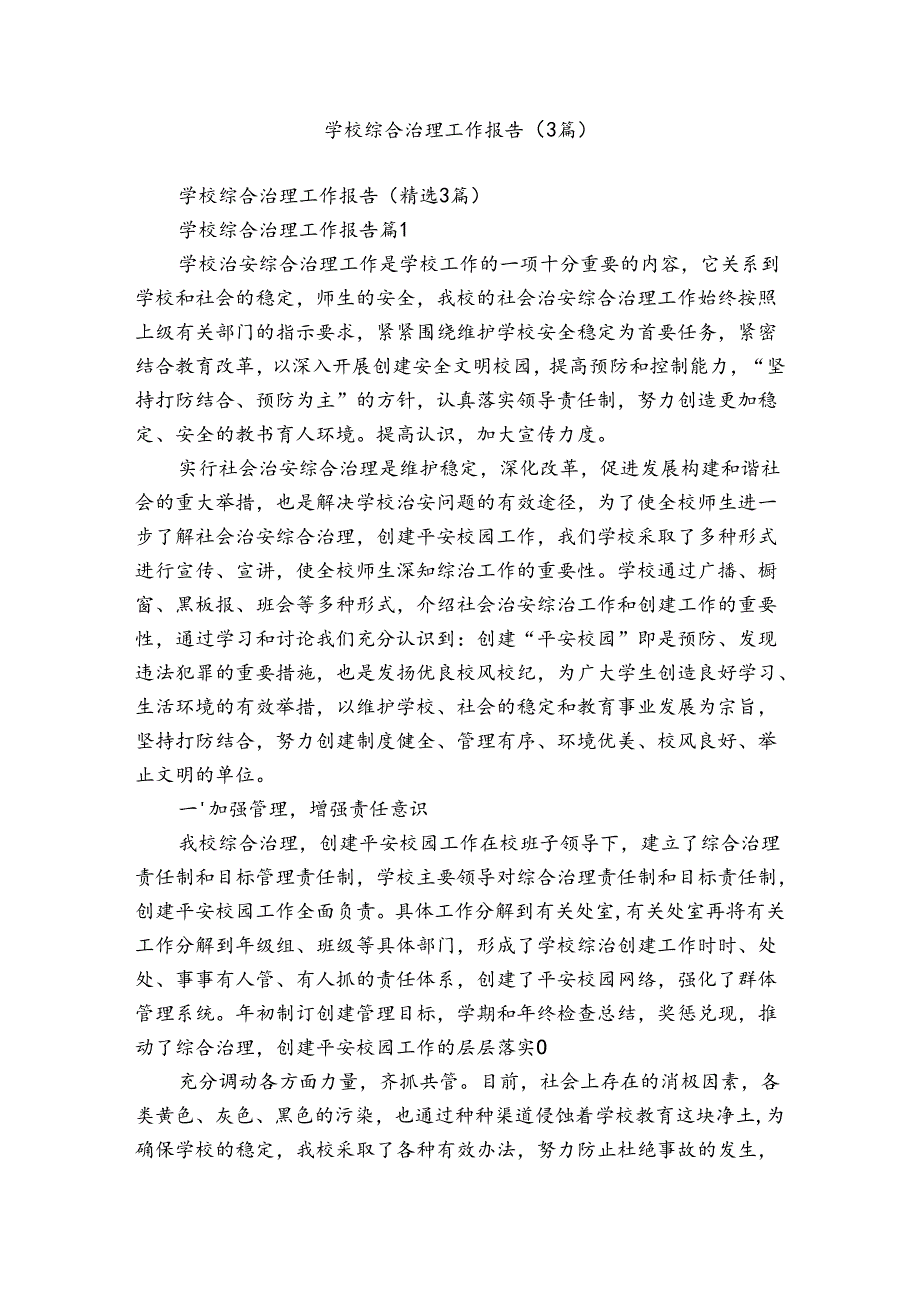 学校综合治理工作报告（3篇）

学校综合治理工作报告（精选3篇）

学校综合治理工作报告篇1

学校治安综合治理工作是学校工作的一项十分重要的内容，它关系到学校和社会的稳定，师生的安全，我校的社会治安综合治理工作始终按照上级有关部门的指示要求，紧紧围绕维护学校安全稳定为首要任务，紧密结合教育改革，以深入开展创建安全文明校园，提高预防和控制能力，“坚持打防结合、预防为主”的方针，认真落实领导责任制，努力创造更加稳定、安全的教书育人环境。提高认识，加大宣传力度。

实行社会治安综合治理是维护稳定，深化改革，促进发展构建和谐社会的重大举措，也是解决学校治安问题的有效途径，为了使全校师生进一步了解社会治安综合治理，创建平安校园工作，我们学校采取了多种形式进行宣传、宣讲，使全校师生深知综治工作的重要性。学校通过广播、橱窗、黑板报、班会等多种形式，介绍社会治安综治工作和创建工作的重要性，通过学习和讨论我们充分认识到：创建“平安校园”即是预防、发现违法犯罪的重要措施，也是发扬优良校风校纪，为广大学生创造良好学习、生活环境的有效举措，以维护学校、社会的稳定和教育事业发展为宗旨，坚持打防结合，努力创建制度健全、管理有序、环境优美、校风良好、举止文明的单位。

一'加强管理，增强责任意识

我校综合治理，创建平安校园工作在校班子领导下，建立了综合治理责任制和目标管理责任制，学校主要领导对综合治理责任制和目标责任制，创建平安校园工作全面负责。具体工作分解到有关处室，有关处室再将有关工作分解到年级组、班级等具体部门，形成了学校综治创建工作时时、处处、事事有人管、有人抓的责任体系，创建了平安校园网络，强化了群体管理系统。年初制订创建管理目标，学期和年终检查总结，奖惩兑现，推动了综合治理，创建平安校园工作的层层落实0

充分调动各方面力量，齐抓共管。目前，社会上存在的消极因素，各类黄色、灰色、黑色的污染，也通过种种渠道侵蚀着学校教育这块净土，为确保学校的稳定，我校采取了各种有效办法，努力防止杜绝事故的发生，